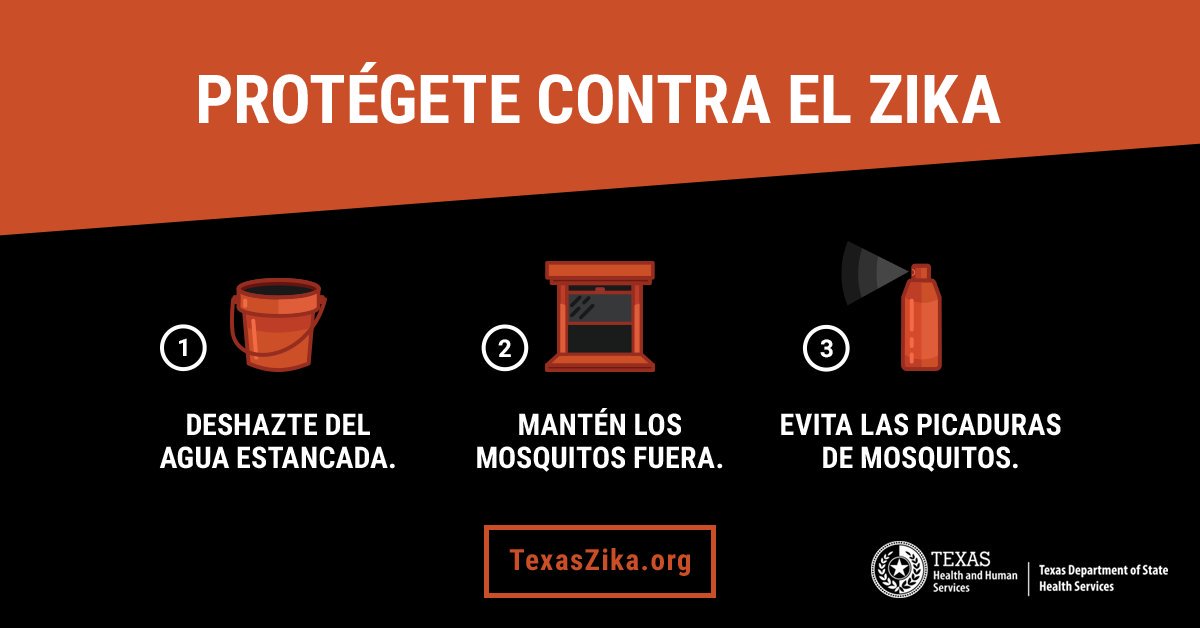 PROTÉGETE CONTRA EL ZIKA

1
DESHAZTE DEL AGUA ESTANCADA.

2
MANTÉN LOS MOSQUITOS FUERA.

3
EVITA LAS PICADURAS DE MOSQUITOS.

TexasZika.org

TEXAS
Health and Human Services

Texas Department of State Health Services